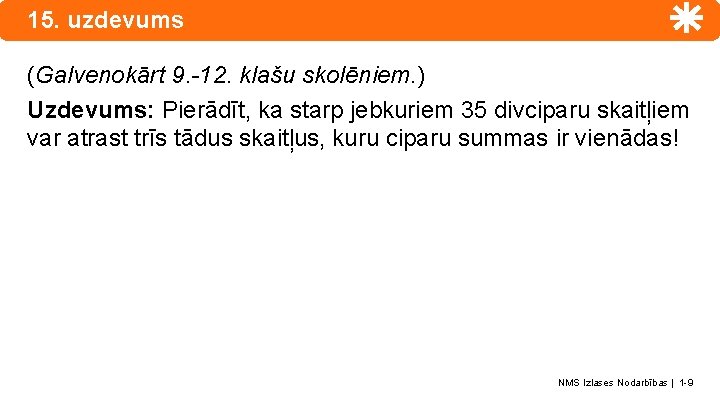 15. uzdevums

(Galvenokārt 9.-12. klašu skolēniem.)

Uzdevums: Pierādīt, ka starp jebkuriem 35 divciparu skaitļiem var atrast trīs tādus skaitļus, kuru ciparu summas ir vienādas!

NMS Izlases Nodarbības | 1-9